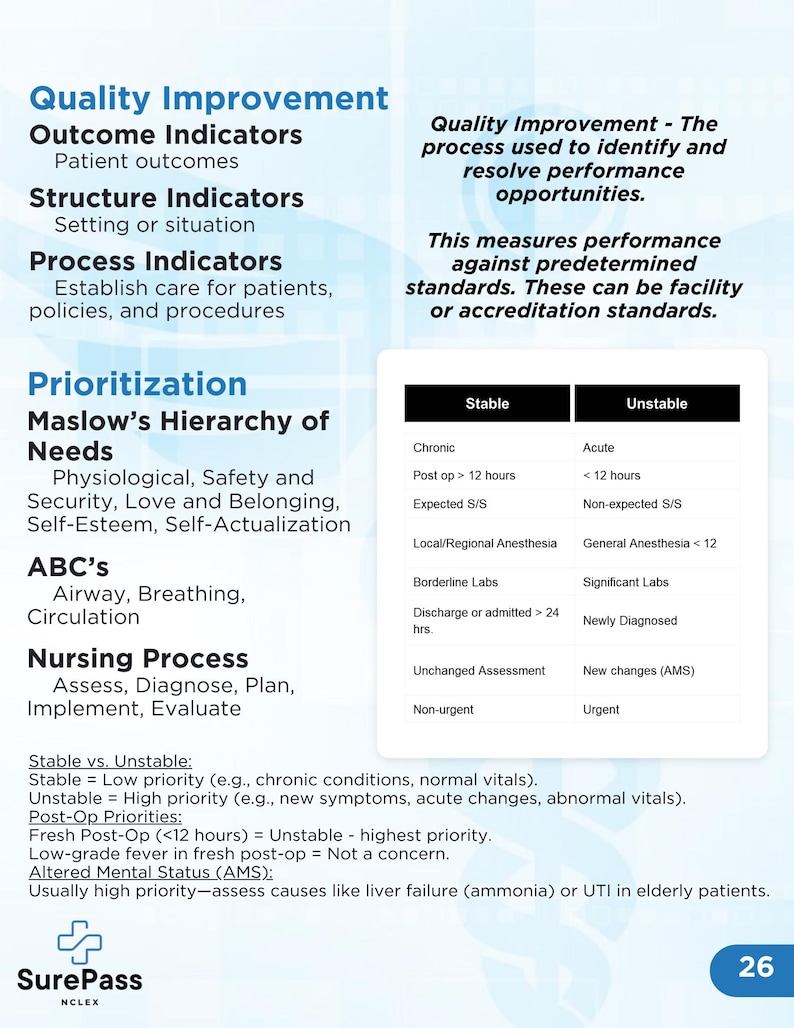 Quality Improvement

Outcome Indicators

Patient outcomes

Structure Indicators

Setting or situation

Process Indicators

Establish care for patients, policies, and procedures

Quality Improvement - The process used to identify and resolve performance opportunities.

This measures performance against predetermined standards. These can be facility or accreditation standards.

Prioritization

Maslow's Hierarchy of Needs

Physiological, Safety and Security, Love and Belonging, Self-Esteem, Self-Actualization

ABC's

Airway, Breathing, Circulation

Nursing Process

Assess, Diagnose, Plan, Implement, Evaluate

| Stable | Unstable |
|---|---|
| Chronic | Acute |
| Post op > 12 hours | < 12 hours |
| Expected S/S | Non-expected S/S |
| Local/Regional Anesthesia | General Anesthesia < 12 |
| Borderline Labs | Significant Labs |
| Discharge or admitted > 24 hrs. | Newly Diagnosed |
| Unchanged Assessment | New changes (AMS) |
| Non-urgent | Urgent |

Stable vs. Unstable:
Stable = Low priority (e.g., chronic conditions, normal vitals).
Unstable = High priority (e.g., new symptoms, acute changes, abnormal vitals).
Post-Op Priorities:
Fresh Post-Op (<12 hours) = Unstable - highest priority.
Low-grade fever in fresh post-op = Not a concern.
Altered Mental Status (AMS):
Usually high priority—assess causes like liver failure (ammonia) or UTI in elderly patients.

SurePass
NCLEX

26